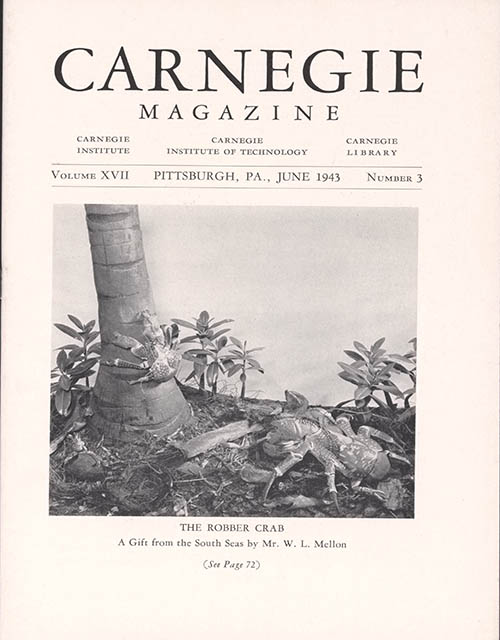 CARNEGIE
MAGAZINE

CARNEGIE
INSTITUTE

CARNEGIE
INSTITUTE OF TECHNOLOGY

CARNEGIE
LIBRARY

VOLUME XVII PITTSBURGH, PA., JUNE 1943 NUMBER 3

THE ROBBER CRAB
A Gift from the South Seas by Mr. W. L. Mellon

(See Page 72)